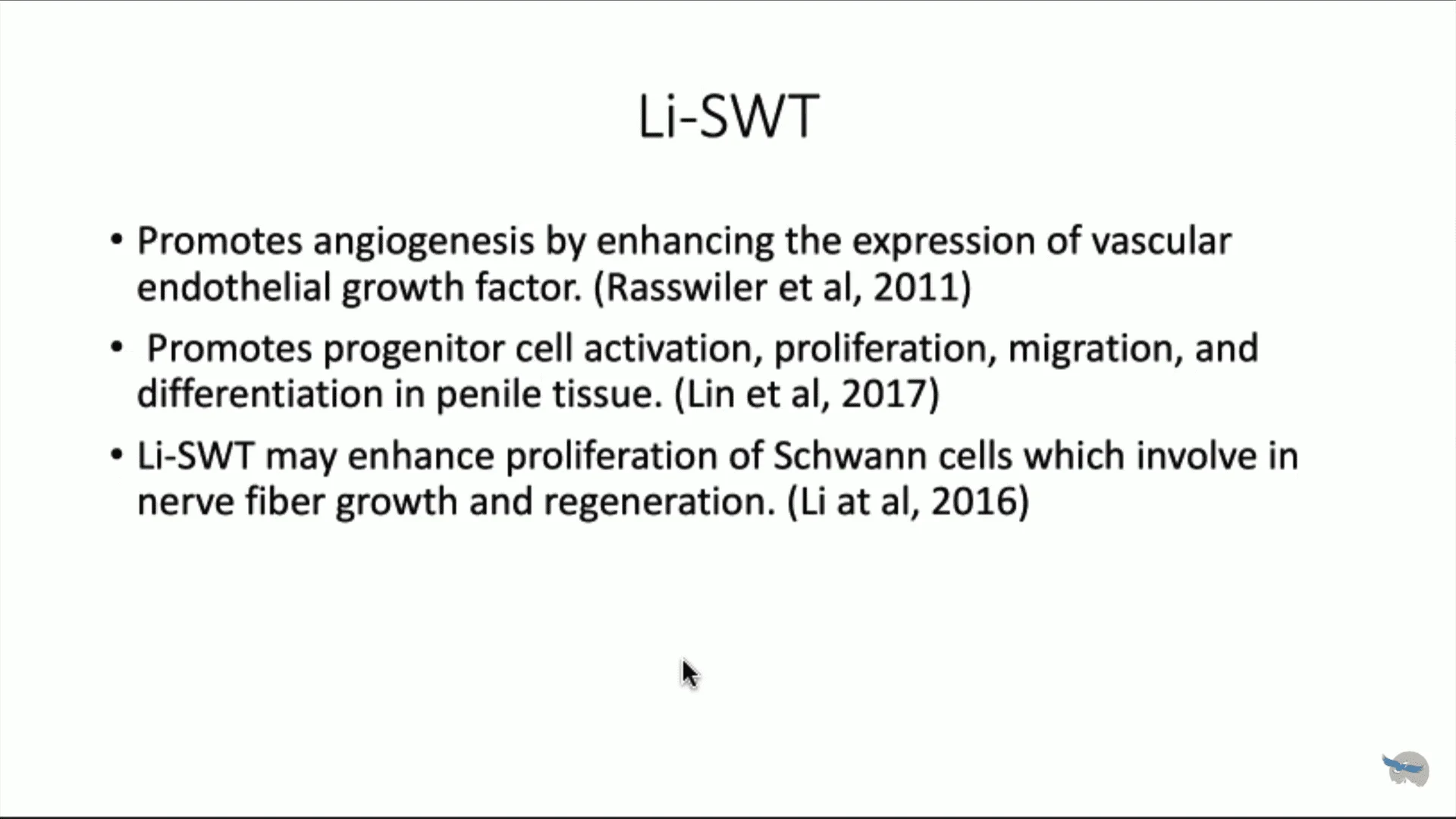 Li-SWT

• Promotes angiogenesis by enhancing the expression of vascular endothelial growth factor. (Rasswiler et al, 2011)

• Promotes progenitor cell activation, proliferation, migration, and differentiation in penile tissue. (Lin et al, 2017)

• Li-SWT may enhance proliferation of Schwann cells which involve in nerve fiber growth and regeneration. (Li at al, 2016)